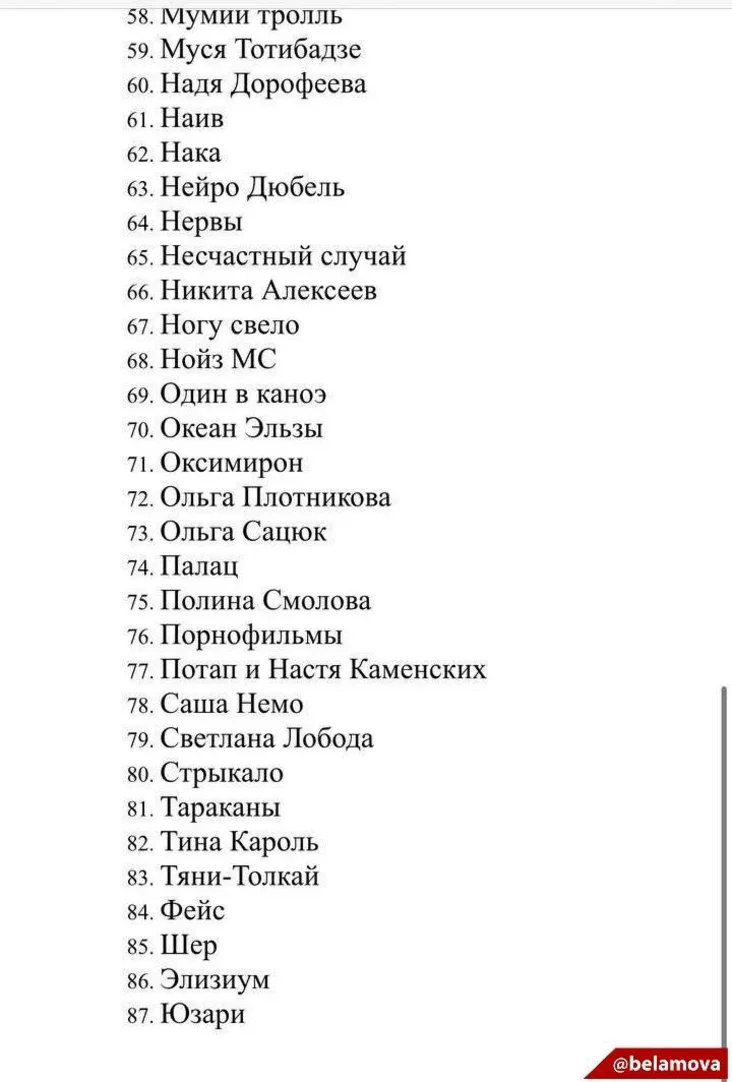 58. Мумий тролль
59. Муся Тотибадзе
60. Надя Дорофеева
61. Наив
62. Нака
63. Нейро Дюбель
64. Нервы
65. Несчастный случай
66. Никита Алексеев
67. Ногу свело
68. Нойз МС
69. Один в каноэ
70. Океан Эльзы
71. Оксимирон
72. Ольга Плотникова
73. Ольга Сацюк
74. Палац
75. Полина Смолова
76. Порнофильмы
77. Потап и Настя Каменских
78. Саша Немо
79. Светлана Лобода
80. Стрыкало
81. Тараканы
82. Тина Кароль
83. Тяни-Толкай
84. Фейс
85. Шер
86. Элизиум
87. Юзари

@belamova